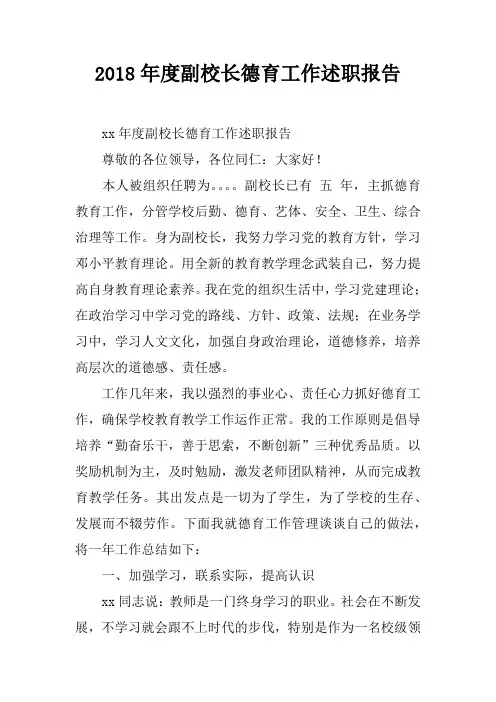 2018 年度副校长德育工作述职报告

xx 年度副校长德育工作述职报告

尊敬的各位领导，各位同仁：大家好！

本人被组织任聘为。。。。副校长已有 五 年，主抓德育教育工作，分管学校后勤、德育、艺体、安全、卫生、综合治理等工作。身为副校长，我努力学习党的教育方针，学习邓小平教育理论。用全新的教育教学理念武装自己，努力提高自身教育理论素养。我在党的组织生活中，学习党建理论；在政治学习中学习党的路线、方针、政策、法规；在业务学习中，学习人文文化，加强自身政治理论，道德修养，培养高层次的道德感、责任感。

工作几年来，我以强烈的事业心、责任心力抓好德育工作，确保学校教育教学工作运作正常。我的工作原则是倡导培养“勤奋乐干，善于思索，不断创新”三种优秀品质。以奖励机制为主，及时勉励，激发老师团队精神，从而完成教育教学任务。其出发点是一切为了学生，为了学校的生存、发展而不辍劳作。下面我就德育工作管理谈谈自己的做法，将一年工作总结如下：

一、加强学习，联系实际，提高认识

xx 同志说：教师是一门终身学习的职业。社会在不断发展，不学习就会跟不上时代的步伐，特别是作为一名校级领